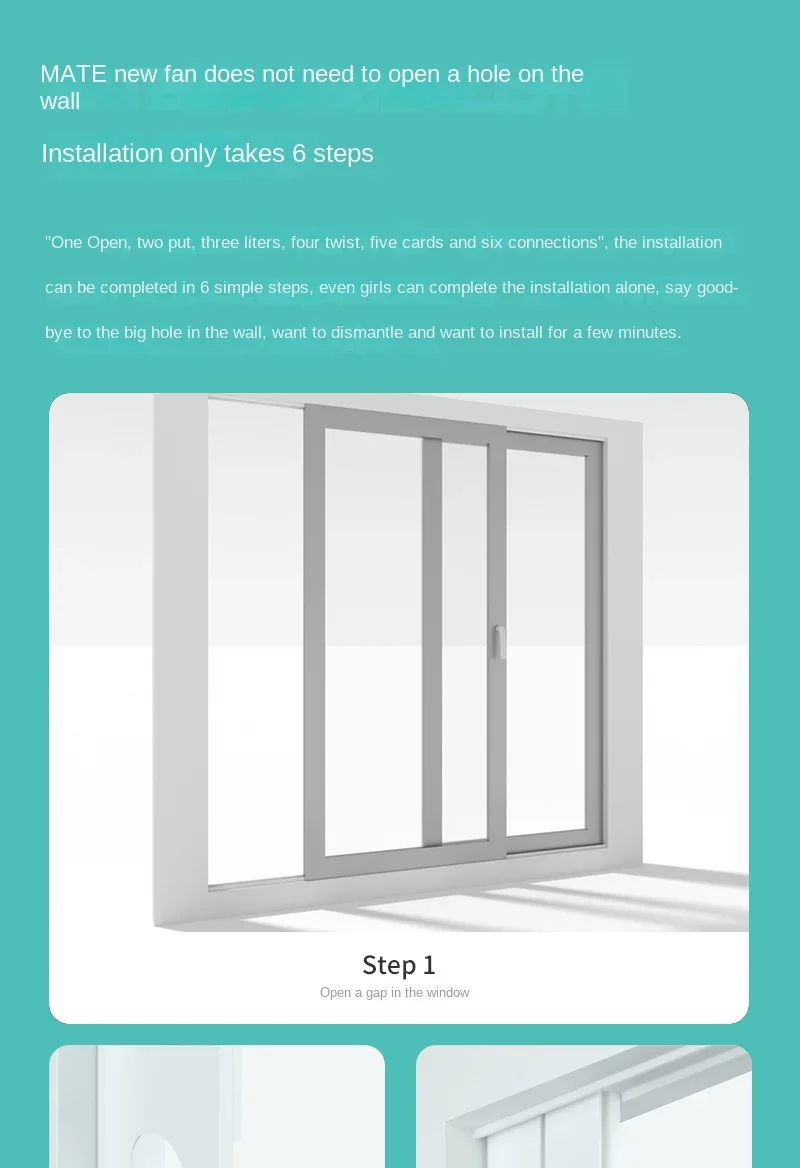 MATE new fan does not need to open a hole on the wall

Installation only takes 6 steps

"One Open, two put, three liters, four twist, five cards and six connections", the installation can be completed in 6 simple steps, even girls can complete the installation alone, say goodbye to the big hole in the wall, want to dismantle and want to install for a few minutes.

Step 1

Open a gap in the window